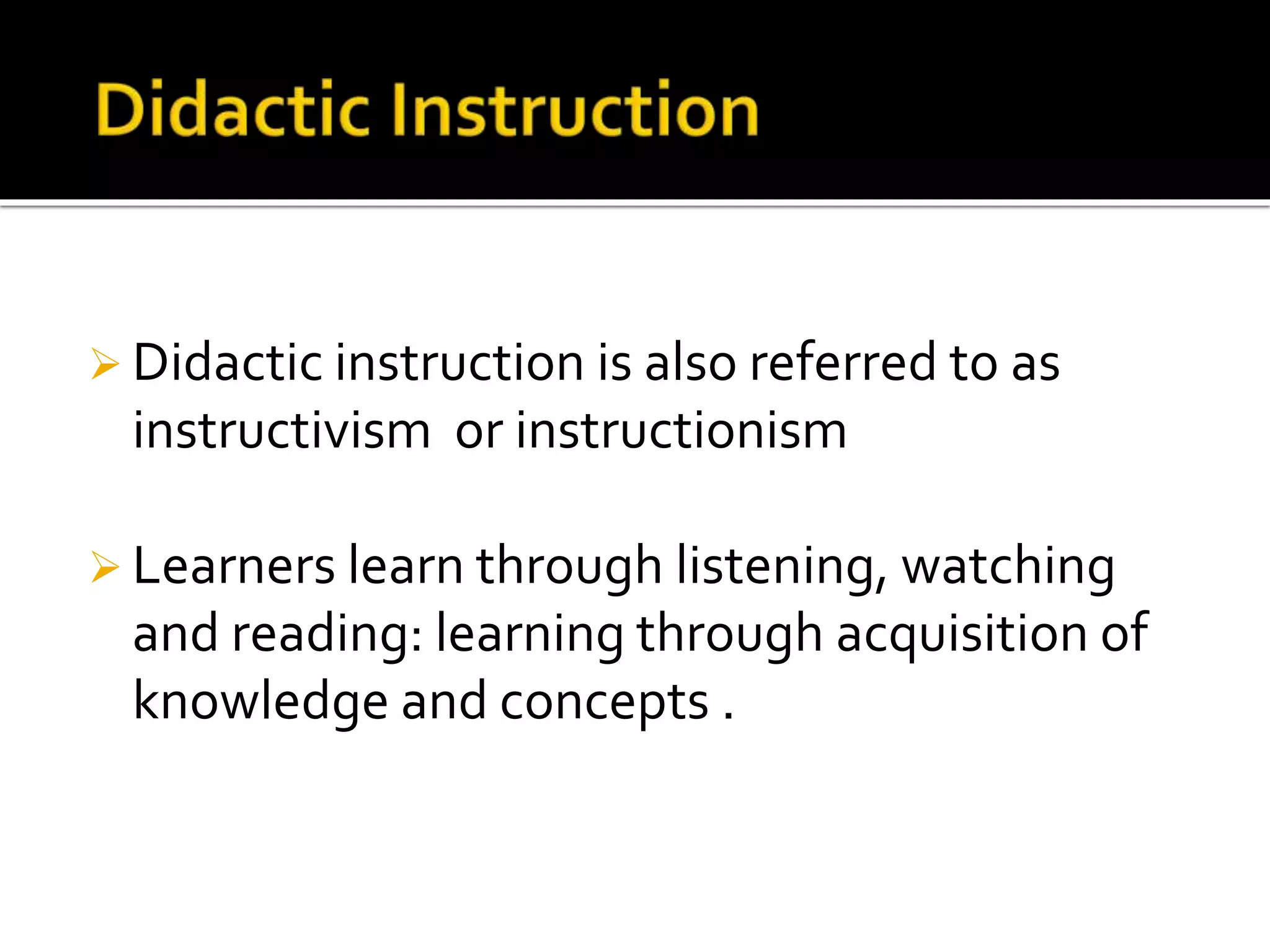 Didactic Instruction

➢ Didactic instruction is also referred to as instructivism or instructionism

➢ Learners learn through listening, watching and reading: learning through acquisition of knowledge and concepts .